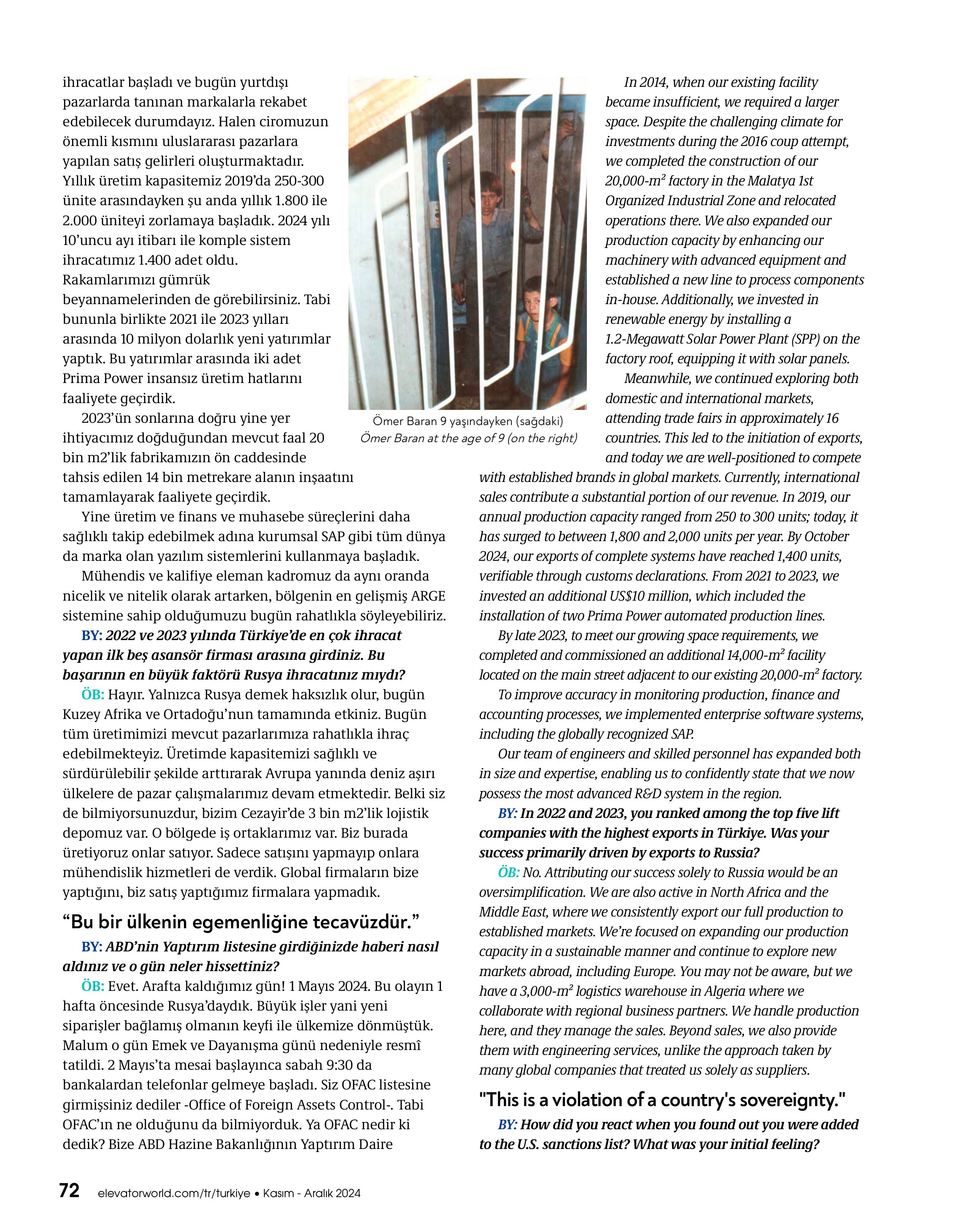 ihracatlar başladı ve bugün yurtdışı pazarlarda tanınan markalarla rekabet edebilecek durumdayız. Halen ciromuzun önemli kısmını uluslararası pazarlara yapılan satış gelirleri oluşturmaktadır. Yıllık üretim kapasitemiz 2019'da 250-300 ünite arasındayken şu anda yıllık 1.800 ile 2.000 üniteyi zorlamaya başladık. 2024 yılı 10'uncu ayı itibarı ile komple sistem ihracatımız 1.400 adet oldu. Rakamlarımızı gümrük beyannamelerinden de görebilirsiniz. Tabi bununla birlikte 2021 ile 2023 yılları arasında 10 milyon dolarlık yeni yatırımlar yaptık. Bu yatırımlar arasında iki adet Prima Power insansız üretim hatlarını faaliyete geçirdik.

2023'ün sonlarına doğru yine yer ihtiyacımız doğduğundan mevcut faal 20 bin m2'lik fabrikamızın ön caddesinde tahsis edilen 14 bin metrekare alanın inşaatını tamamlayarak faaliyete geçirdik.

Yine üretim ve finans ve muhasebe süreçlerini daha sağlıklı takip edebilmek adına kurumsal SAP gibi tüm dünya da marka olan yazılım sistemlerini kullanmaya başladık.

Mühendis ve kalifiye eleman kadromuz da aynı oranda nicelik ve nitelik olarak artarken, bölgenin en gelişmiş ARGE sistemine sahip olduğumuzu bugün rahatlıkla söyleyebiliriz.

BY: 2022 ve 2023 yılında Türkiye'de en çok ihracat yapan ilk beş asansör firması arasına girdiniz. Bu başarının en büyük faktörü Rusya ihracatınız mıydı?

ÖB: Hayır. Yalnızca Rusya demek haksızlık olur, bugün Kuzey Afrika ve Ortadoğu'nun tamamında etkiniz. Bugün tüm üretimimizi mevcut pazarlarımıza rahatlıkla ihraç edebilmekteyiz. Üretimde kapasitemizi sağlıklı ve sürdürülebilir şekilde arttırarak Avrupa yanında deniz aşırı ülkelere de pazar çalışmalarımız devam etmektedir. Belki siz de bilmiyorsunuzdur, bizim Cezayir'de 3 bin m2'lik lojistik depomuz var. O bölgede iş ortaklarımız var. Biz burada üretiyoruz onlar satıyor. Sadece satışını yapmayıp onlara mühendislik hizmetleri de verdik. Global firmaların bize yaptığını, biz satış yaptığımız firmalara yapmadık.

"Bu bir ülkenin egemenliğine tecavüzdür."

BY: ABD'nin Yaptırım listesine girdiğinizde haberi nasıl aldınız ve o gün neler hissettiniz?

ÖB: Evet. Arafta kaldığımız gün! 1 Mayıs 2024. Bu olayın 1 hafta öncesinde Rusya'daydık. Büyük işler yani yeni siparişler bağlamış olmanın keyfi ile ülkemize dönmüştük. Malum o gün Emek ve Dayanışma günü nedeniyle resmî tatildi. 2 Mayıs'ta mesai başlayınca sabah 9:30 da bankalardan telefonlar gelmeye başladı. Siz OFAC listesine girmişsiniz dediler -Office of Foreign Assets Control-. Tabi OFAC'ın ne olduğunu da bilmiyorduk. Ya OFAC nedir ki dedik? Bize ABD Hazine Bakanlığının Yaptırım Daire

Ömer Baran 9 yaşındayken (sağdaki)
Ömer Baran at the age of 9 (on the right)

In 2014, when our existing facility became insufficient, we required a larger space. Despite the challenging climate for investments during the 2016 coup attempt, we completed the construction of our 20,000-m² factory in the Malatya 1st Organized Industrial Zone and relocated operations there. We also expanded our production capacity by enhancing our machinery with advanced equipment and established a new line to process components in-house. Additionally, we invested in renewable energy by installing a 1.2-Megawatt Solar Power Plant (SPP) on the factory roof, equipping it with solar panels.

Meanwhile, we continued exploring both domestic and international markets, attending trade fairs in approximately 16 countries. This led to the initiation of exports, and today we are well-positioned to compete with established brands in global markets. Currently, international sales contribute a substantial portion of our revenue. In 2019, our annual production capacity ranged from 250 to 300 units; today, it has surged to between 1,800 and 2,000 units per year. By October 2024, our exports of complete systems have reached 1,400 units, verifiable through customs declarations. From 2021 to 2023, we invested an additional US$10 million, which included the installation of two Prima Power automated production lines.

By late 2023, to meet our growing space requirements, we completed and commissioned an additional 14,000-m² facility located on the main street adjacent to our existing 20,000-m² factory.

To improve accuracy in monitoring production, finance and accounting processes, we implemented enterprise software systems, including the globally recognized SAP.

Our team of engineers and skilled personnel has expanded both in size and expertise, enabling us to confidently state that we now possess the most advanced R&D system in the region.

BY: In 2022 and 2023, you ranked among the top five lift companies with the highest exports in Türkiye. Was your success primarily driven by exports to Russia?

ÖB: No. Attributing our success solely to Russia would be an oversimplification. We are also active in North Africa and the Middle East, where we consistently export our full production to established markets. We're focused on expanding our production capacity in a sustainable manner and continue to explore new markets abroad, including Europe. You may not be aware, but we have a 3,000-m² logistics warehouse in Algeria where we collaborate with regional business partners. We handle production here, and they manage the sales. Beyond sales, we also provide them with engineering services, unlike the approach taken by many global companies that treated us solely as suppliers.

"This is a violation of a country's sovereignty."

BY: How did you react when you found out you were added to the U.S. sanctions list? What was your initial feeling?

72 elevatorworld.com/tr/turkiye • Kasım - Aralık 2024